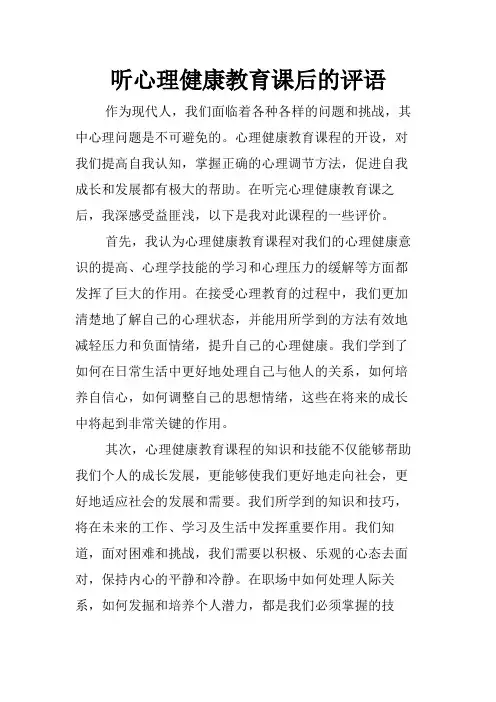 听心理健康教育课后的评语

作为现代人，我们面临着各种各样的问题和挑战，其中心理问题是不可避免的。心理健康教育课程的开设，对我们提高自我认知，掌握正确的心理调节方法，促进自我成长和发展都有极大的帮助。在听完心理健康教育课之后，我深感受益匪浅，以下是我对此课程的一些评价。

首先，我认为心理健康教育课程对我们的心理健康意识的提高、心理学技能的学习和心理压力的缓解等方面都发挥了巨大的作用。在接受心理教育的过程中，我们更加清楚地了解自己的心理状态，并能用所学到的方法有效地减轻压力和负面情绪，提升自己的心理健康。我们学到了如何在日常生活中更好地处理自己与他人的关系，如何培养自信心，如何调整自己的思想情绪，这些在将来的成长中将起到非常关键的作用。

其次，心理健康教育课程的知识和技能不仅能够帮助我们个人的成长发展，更能够使我们更好地走向社会，更好地适应社会的发展和需要。我们所学到的知识和技巧，将在未来的工作、学习及生活中发挥重要作用。我们知道，面对困难和挑战，我们需要以积极、乐观的心态去面对，保持内心的平静和冷静。在职场中如何处理人际关系，如何发掘和培养个人潜力，都是我们必须掌握的技